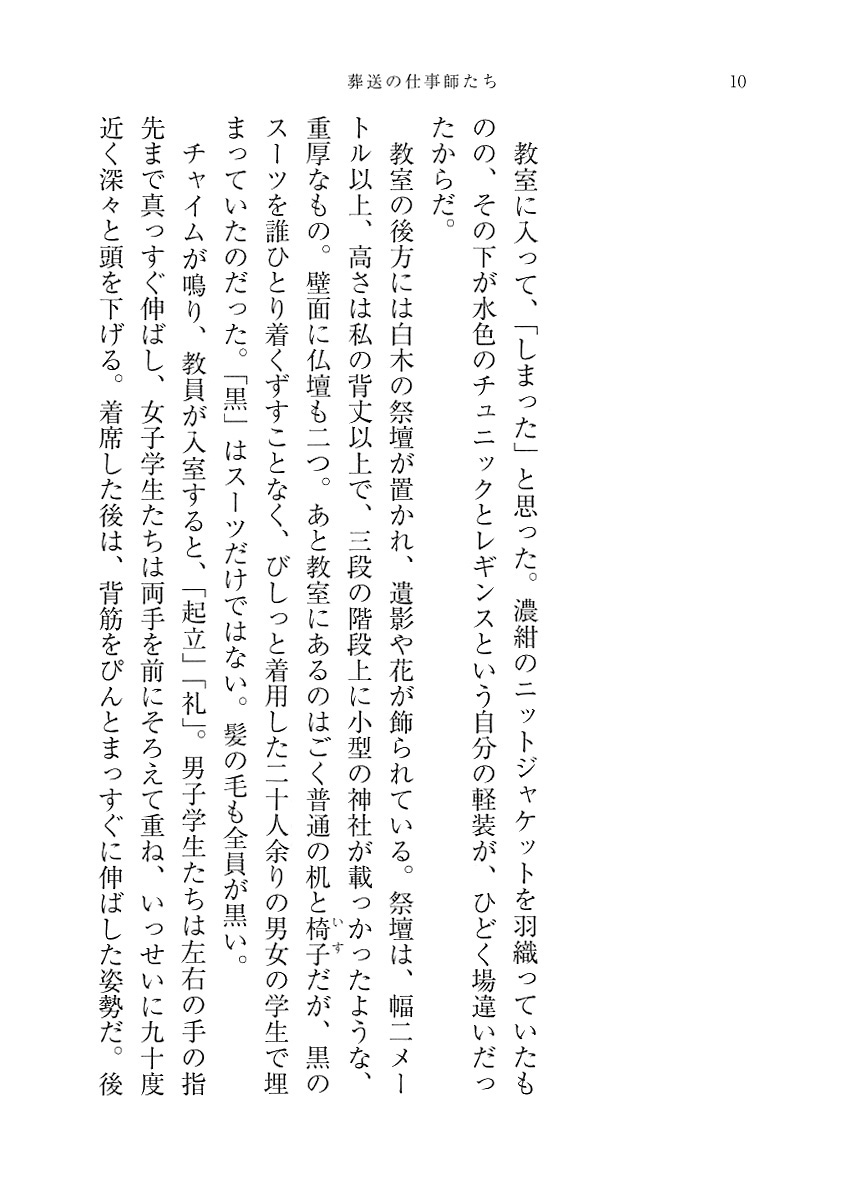 葬送の仕事師たち　10

教室に入って、「しまった」と思った。濃紺のニットジャケットを羽織っていたものの、その下が水色のチュニックとレギンスという自分の軽装が、ひどく場違いだったからだ。

教室の後方には白木の祭壇が置かれ、遺影や花が飾られている。祭壇は、幅二メートル以上、高さは私の背丈以上で、三段の階段上に小型の神社が載っかったような、重厚なもの。壁面に仏壇も二つ。あと教室にあるのはごく普通の机と椅子(いす)だが、黒のスーツを誰ひとり着くずすことなく、びしっと着用した二十人余りの男女の学生で埋まっていたのだった。「黒」はスーツだけではない。髪の毛も全員が黒い。

チャイムが鳴り、教員が入室すると、「起立」「礼」。男子学生たちは左右の手の指先まで真っすぐ伸ばし、女子学生たちは両手を前にそろえて重ね、いっせいに九十度近く深々と頭を下げる。着席した後は、背筋をぴんとまっすぐに伸ばした姿勢だ。後